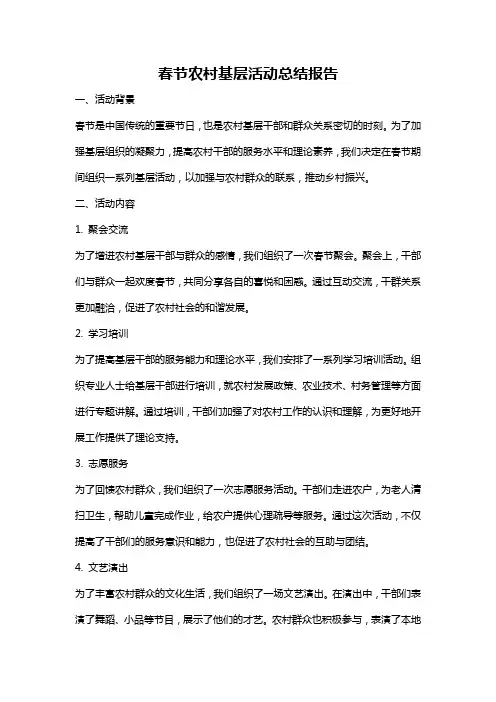 春节农村基层活动总结报告

一、活动背景

春节是中国传统的重要节日，也是农村基层干部和群众关系密切的时刻。为了加强基层组织的凝聚力，提高农村干部的服务水平和理论素养，我们决定在春节期间组织一系列基层活动，以加强与农村群众的联系，推动乡村振兴。

二、活动内容

1. 聚会交流

为了增进农村基层干部与群众的感情，我们组织了一次春节聚会。聚会上，干部们与群众一起欢度春节，共同分享各自的喜悦和困惑。通过互动交流，干群关系更加融洽，促进了农村社会的和谐发展。

2. 学习培训

为了提高基层干部的服务能力和理论水平，我们安排了一系列学习培训活动。组织专业人士给基层干部进行培训，就农村发展政策、农业技术、村务管理等方面进行专题讲解。通过培训，干部们加强了对农村工作的认识和理解，为更好地开展工作提供了理论支持。

3. 志愿服务

为了回馈农村群众，我们组织了一次志愿服务活动。干部们走进农户，为老人清扫卫生，帮助儿童完成作业，给农户提供心理疏导等服务。通过这次活动，不仅提高了干部们的服务意识和能力，也促进了农村社会的互助与团结。

4. 文艺演出

为了丰富农村群众的文化生活，我们组织了一场文艺演出。在演出中，干部们表演了舞蹈、小品等节目，展示了他们的才艺。农村群众也积极参与，表演了本地